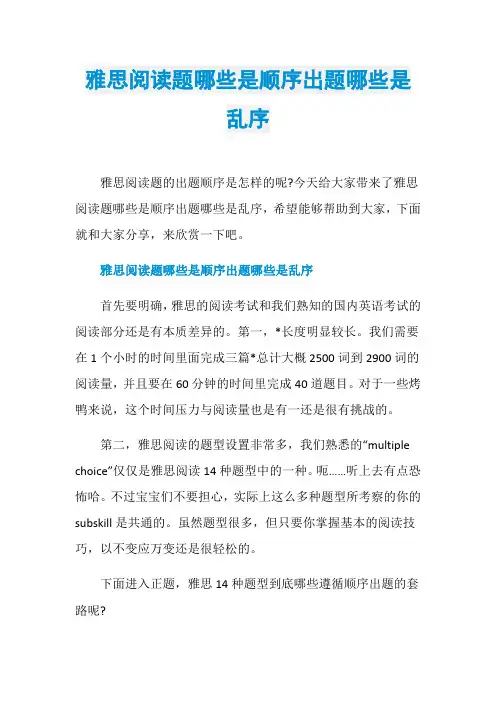 雅思阅读题哪些是顺序出题哪些是乱序

雅思阅读题的出题顺序是怎样的呢?今天给大家带来了雅思阅读题哪些是顺序出题哪些是乱序，希望能够帮助到大家，下面就和大家分享，来欣赏一下吧。

雅思阅读题哪些是顺序出题哪些是乱序

首先要明确，雅思的阅读考试和我们熟知的国内英语考试的阅读部分还是有本质差异的。第一，*长度明显较长。我们需要在 1 个小时的时间里面完成三篇*总计大概 2500 词到 2900 词的阅读量，并且要在 60 分钟的时间里完成 40 道题目。对于一些烤鸭来说，这个时间压力与阅读量也是有一还是很有挑战的。

第二，雅思阅读的题型设置非常多，我们熟悉的“multiple choice”仅仅是雅思阅读 14 种题型中的一种。呃……听上去有点恐怖哈。不过宝宝们不要担心，实际上这么多种题型所考察的你的 subskill 是共通的。虽然题型很多，但只要你掌握基本的阅读技巧，以不变应万变还是很轻松的。

下面进入正题，雅思 14 种题型到底哪些遵循顺序出题的套路呢?